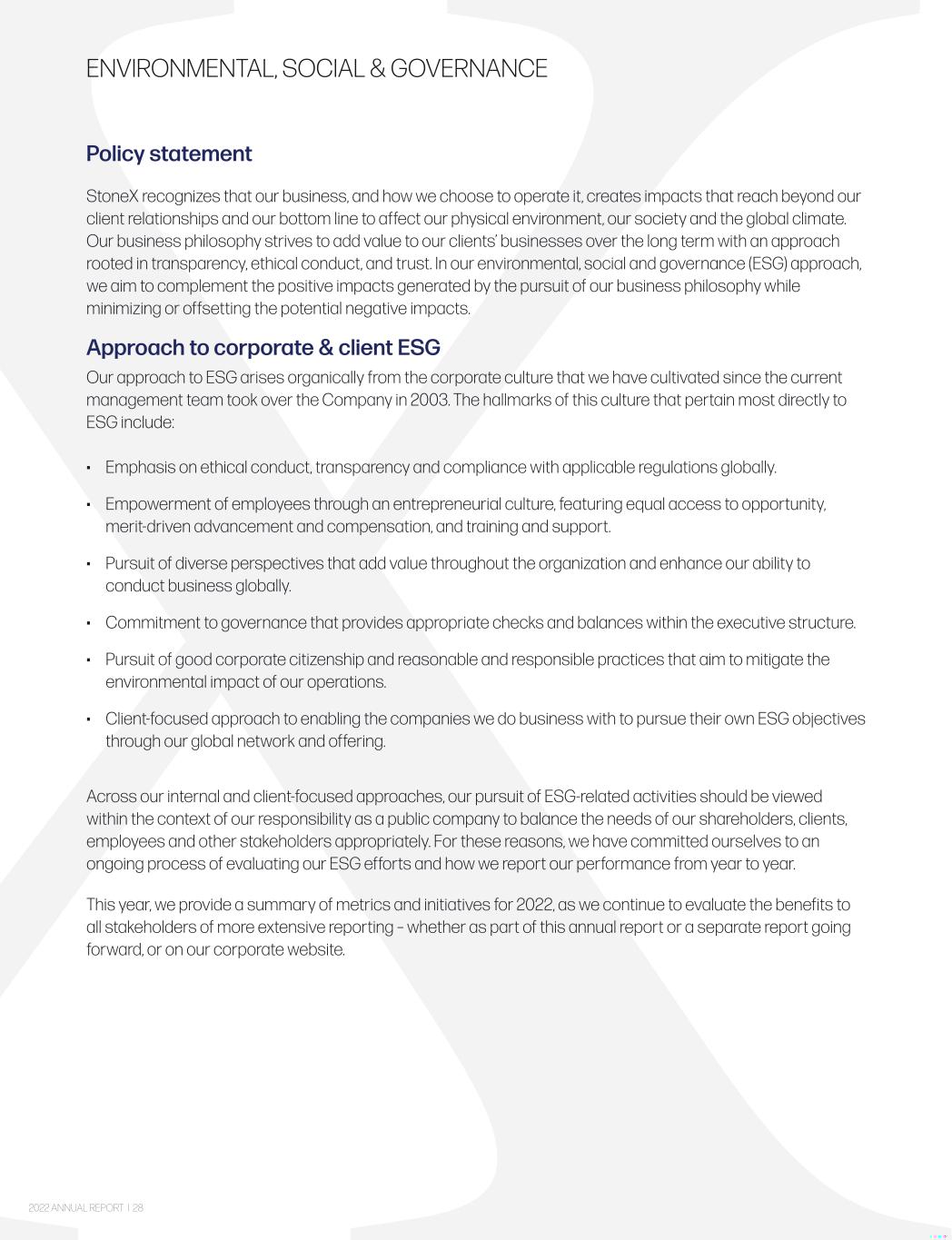 ENVIRONMENTAL, SOCIAL & GOVERNANCE

Policy statement

StoneX recognizes that our business, and how we choose to operate it, creates impacts that reach beyond our client relationships and our bottom line to affect our physical environment, our society and the global climate. Our business philosophy strives to add value to our clients' businesses over the long term with an approach rooted in transparency, ethical conduct, and trust. In our environmental, social and governance (ESG) approach, we aim to complement the positive impacts generated by the pursuit of our business philosophy while minimizing or offsetting the potential negative impacts.

Approach to corporate & client ESG

Our approach to ESG arises organically from the corporate culture that we have cultivated since the current management team took over the Company in 2003. The hallmarks of this culture that pertain most directly to ESG include:

• Emphasis on ethical conduct, transparency and compliance with applicable regulations globally.

• Empowerment of employees through an entrepreneurial culture, featuring equal access to opportunity, merit-driven advancement and compensation, and training and support.

• Pursuit of diverse perspectives that add value throughout the organization and enhance our ability to conduct business globally.

• Commitment to governance that provides appropriate checks and balances within the executive structure.

• Pursuit of good corporate citizenship and reasonable and responsible practices that aim to mitigate the environmental impact of our operations.

• Client-focused approach to enabling the companies we do business with to pursue their own ESG objectives through our global network and offering.

Across our internal and client-focused approaches, our pursuit of ESG-related activities should be viewed within the context of our responsibility as a public company to balance the needs of our shareholders, clients, employees and other stakeholders appropriately. For these reasons, we have committed ourselves to an ongoing process of evaluating our ESG efforts and how we report our performance from year to year.

This year, we provide a summary of metrics and initiatives for 2022, as we continue to evaluate the benefits to all stakeholders of more extensive reporting – whether as part of this annual report or a separate report going forward, or on our corporate website.

2022 ANNUAL REPORT | 28